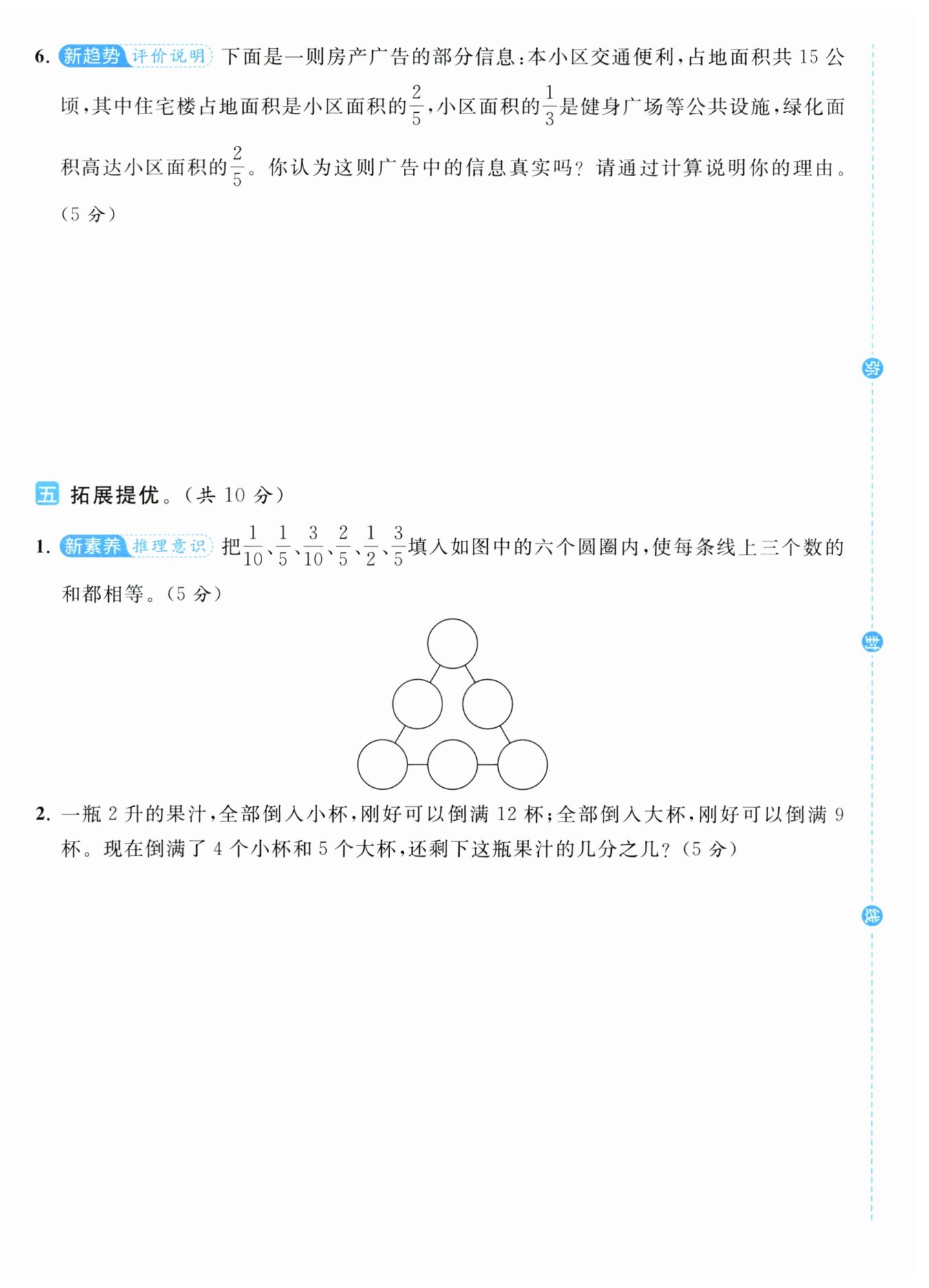 6. 新趋势 评价说明 下面是一则房产广告的部分信息：本小区交通便利，占地面积共 15 公顷，其中住宅楼占地面积是小区面积的$\frac{2}{5}$，小区面积的$\frac{1}{3}$是健身广场等公共设施，绿化面积高达小区面积的$\frac{2}{5}$。你认为这则广告中的信息真实吗？请通过计算说明你的理由。（5 分）

密

五 拓展提优。（共 10 分）

1. 新素养 推理意识 把$\frac{1}{10}$、$\frac{1}{5}$、$\frac{3}{10}$、$\frac{2}{5}$、$\frac{1}{2}$、$\frac{3}{5}$填入如图中的六个圆圈内，使每条线上三个数的和都相等。（5 分）

封

2. 一瓶 2 升的果汁，全部倒入小杯，刚好可以倒满 12 杯；全部倒入大杯，刚好可以倒满 9 杯。现在倒满了 4 个小杯和 5 个大杯，还剩下这瓶果汁的几分之几？（5 分）

线